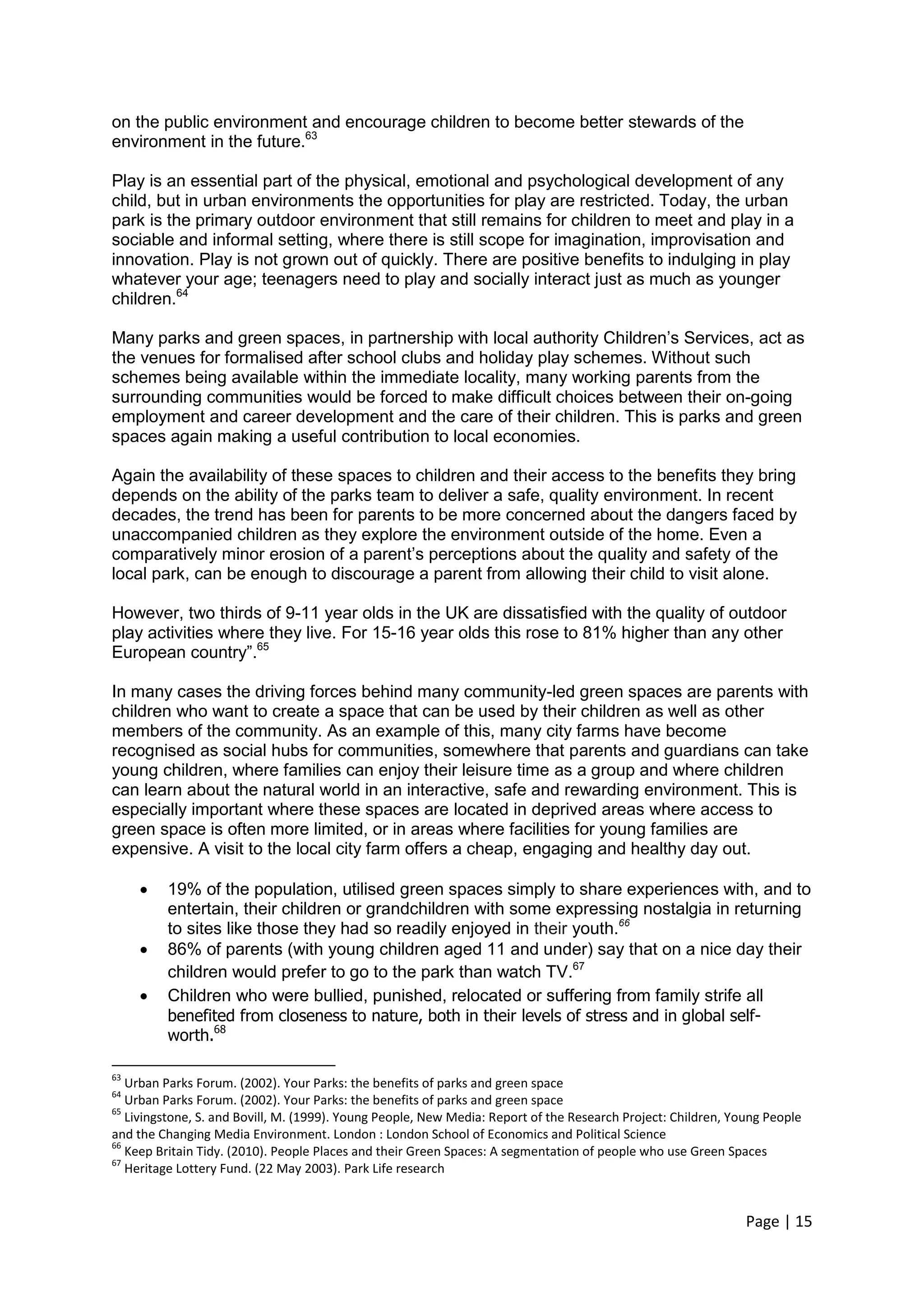 on the public environment and encourage children to become better stewards of the environment in the future.$^{63}$

Play is an essential part of the physical, emotional and psychological development of any child, but in urban environments the opportunities for play are restricted. Today, the urban park is the primary outdoor environment that still remains for children to meet and play in a sociable and informal setting, where there is still scope for imagination, improvisation and innovation. Play is not grown out of quickly. There are positive benefits to indulging in play whatever your age; teenagers need to play and socially interact just as much as younger children.$^{64}$

Many parks and green spaces, in partnership with local authority Children's Services, act as the venues for formalised after school clubs and holiday play schemes. Without such schemes being available within the immediate locality, many working parents from the surrounding communities would be forced to make difficult choices between their on-going employment and career development and the care of their children. This is parks and green spaces again making a useful contribution to local economies.

Again the availability of these spaces to children and their access to the benefits they bring depends on the ability of the parks team to deliver a safe, quality environment. In recent decades, the trend has been for parents to be more concerned about the dangers faced by unaccompanied children as they explore the environment outside of the home. Even a comparatively minor erosion of a parent's perceptions about the quality and safety of the local park, can be enough to discourage a parent from allowing their child to visit alone.

However, two thirds of 9-11 year olds in the UK are dissatisfied with the quality of outdoor play activities where they live. For 15-16 year olds this rose to 81% higher than any other European country".$^{65}$

In many cases the driving forces behind many community-led green spaces are parents with children who want to create a space that can be used by their children as well as other members of the community. As an example of this, many city farms have become recognised as social hubs for communities, somewhere that parents and guardians can take young children, where families can enjoy their leisure time as a group and where children can learn about the natural world in an interactive, safe and rewarding environment. This is especially important where these spaces are located in deprived areas where access to green space is often more limited, or in areas where facilities for young families are expensive. A visit to the local city farm offers a cheap, engaging and healthy day out.

• 19% of the population, utilised green spaces simply to share experiences with, and to entertain, their children or grandchildren with some expressing nostalgia in returning to sites like those they had so readily enjoyed in their youth.$^{66}$
• 86% of parents (with young children aged 11 and under) say that on a nice day their children would prefer to go to the park than watch TV.$^{67}$
• Children who were bullied, punished, relocated or suffering from family strife all benefited from closeness to nature, both in their levels of stress and in global self-worth.$^{68}$

$^{63}$ Urban Parks Forum. (2002). Your Parks: the benefits of parks and green space
$^{64}$ Urban Parks Forum. (2002). Your Parks: the benefits of parks and green space
$^{65}$ Livingstone, S. and Bovill, M. (1999). Young People, New Media: Report of the Research Project: Children, Young People and the Changing Media Environment. London : London School of Economics and Political Science
$^{66}$ Keep Britain Tidy. (2010). People Places and their Green Spaces: A segmentation of people who use Green Spaces
$^{67}$ Heritage Lottery Fund. (22 May 2003). Park Life research

Page | 15